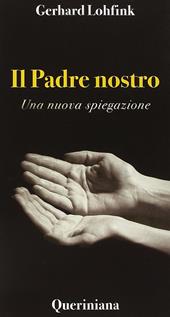 Gerhard Lohfink

Il Padre nostro

Una nuova spiegazione

Queriniana